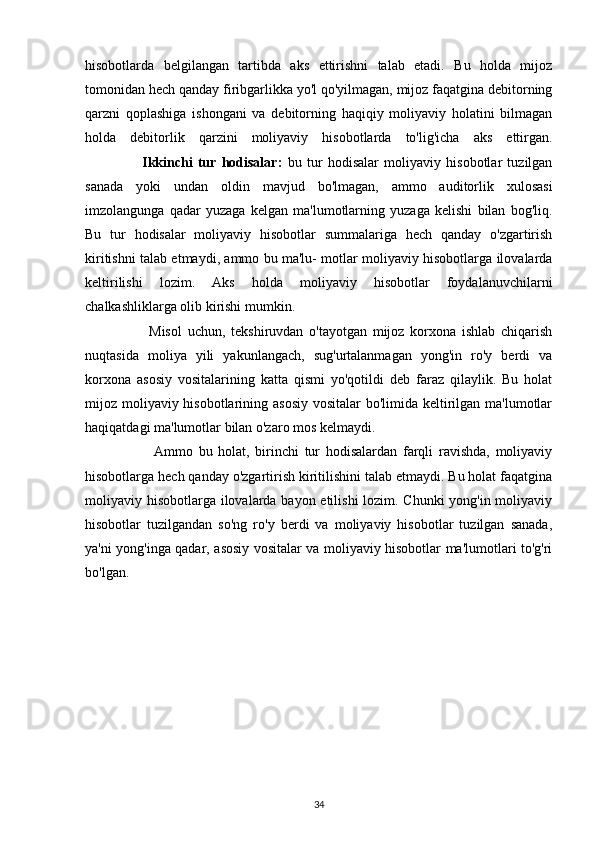 hisobotlarda belgilangan tartibda aks ettirishni talab etadi. Bu holda mijoz tomonidan hech qanday firibgarlikka yo'l qo'yilmagan, mijoz faqatgina debitorning qarzni qoplashiga ishongani va debitorning haqiqiy moliyaviy holatini bilmagan holda debitorlik qarzini moliyaviy hisobotlarda to'lig'icha aks ettirgan.

Ikkinchi tur hodisalar: bu tur hodisalar moliyaviy hisobotlar tuzilgan sanada yoki undan oldin mavjud bo'lmagan, ammo auditorlik xulosasi imzolangunga qadar yuzaga kelgan ma'lumotlarning yuzaga kelishi bilan bog'liq. Bu tur hodisalar moliyaviy hisobotlar summalariga hech qanday o'zgartirish kiritishni talab etmaydi, ammo bu ma'lu- motlar moliyaviy hisobotlarga ilovalarda keltirilishi lozim. Aks holda moliyaviy hisobotlar foydalanuvchilarni chalkashliklarga olib kirishi mumkin.

Misol uchun, tekshiruvdan o'tayotgan mijoz korxona ishlab chiqarish nuqtasida moliya yili yakunlangach, sug'urtalanmagan yong'in ro'y berdi va korxona asosiy vositalarining katta qismi yo'qotildi deb faraz qilaylik. Bu holat mijoz moliyaviy hisobotlarining asosiy vositalar bo'limida keltirilgan ma'lumotlar haqiqatdagi ma'lumotlar bilan o'zaro mos kelmaydi.

Ammo bu holat, birinchi tur hodisalardan farqli ravishda, moliyaviy hisobotlarga hech qanday o'zgartirish kiritilishini talab etmaydi. Bu holat faqatgina moliyaviy hisobotlarga ilovalarda bayon etilishi lozim. Chunki yong'in moliyaviy hisobotlar tuzilgandan so'ng ro'y berdi va moliyaviy hisobotlar tuzilgan sanada, ya'ni yong'inga qadar, asosiy vositalar va moliyaviy hisobotlar ma'lumotlari to'g'ri bo'lgan.

34